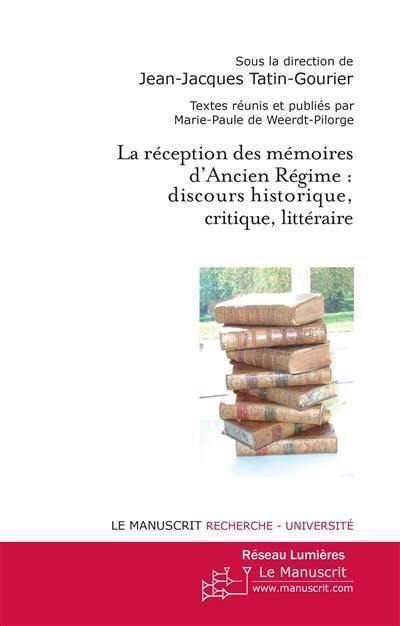 Sous la direction de
Jean-Jacques Tatin-Gourier

Textes réunis et publiés par
Marie-Paule de Weerdt-Pilorge

La réception des mémoires d'Ancien Régime : discours historique, critique, littéraire

LE MANUSCRIT RECHERCHE - UNIVERSITÉ

Réseau Lumières

Le Manuscrit
www.manuscrit.com